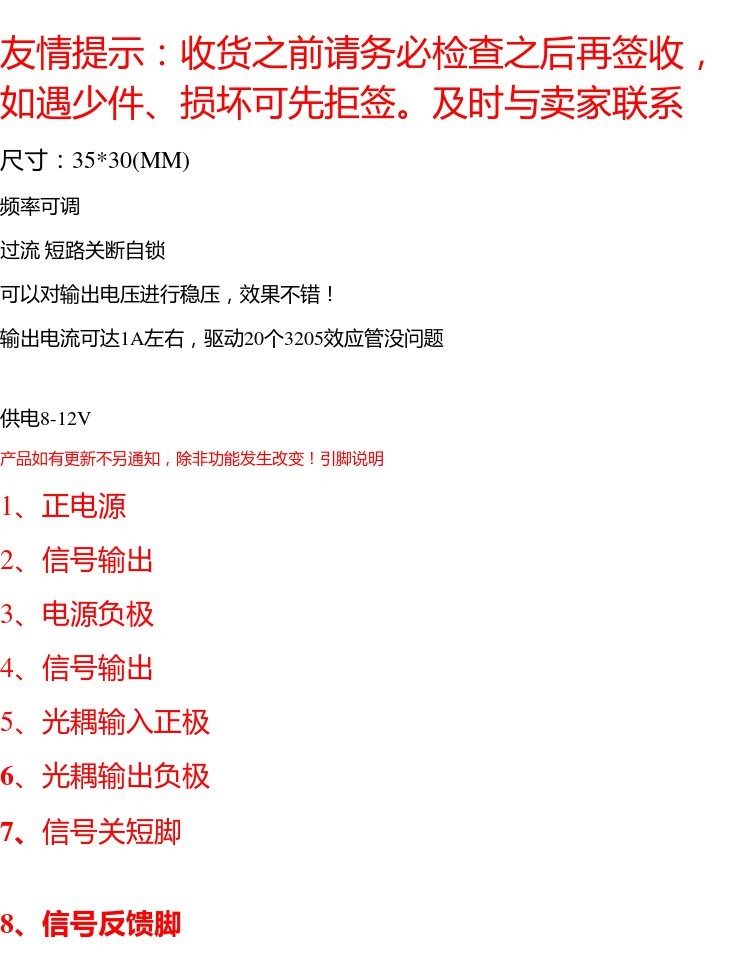 友情提示：收货之前请务必检查之后再签收，如遇少件、损坏可先拒签。及时与卖家联系

尺寸：35*30(MM)

频率可调

过流 短路关断自锁

可以对输出电压进行稳压，效果不错！

输出电流可达1A左右，驱动20个3205效应管没问题

供电8-12V

产品如有更新不另通知，除非功能发生改变！引脚说明

1、正电源

2、信号输出

3、电源负极

4、信号输出

5、光耦输入正极

6、光耦输出负极

7、信号关短脚

8、信号反馈脚